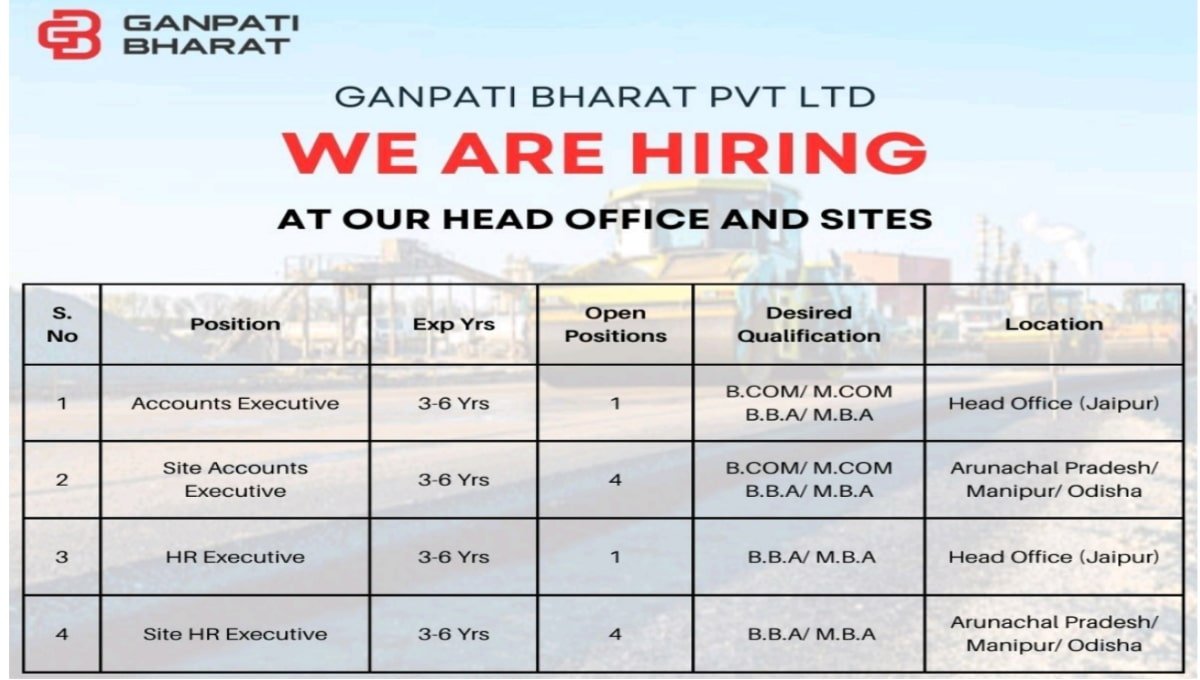 GANPATI BHARAT

GANPATI BHARAT PVT LTD

WE ARE HIRING

AT OUR HEAD OFFICE AND SITES

| S. No | Position | Exp Yrs | Open Positions | Desired Qualification | Location |
|---|---|---|---|---|---|
| 1 | Accounts Executive | 3-6 Yrs | 1 | B.COM/ M.COM B.B.A/ M.B.A | Head Office (Jaipur) |
| 2 | Site Accounts Executive | 3-6 Yrs | 4 | B.COM/ M.COM B.B.A/ M.B.A | Arunachal Pradesh/ Manipur/ Odisha |
| 3 | HR Executive | 3-6 Yrs | 1 | B.B.A/ M.B.A | Head Office (Jaipur) |
| 4 | Site HR Executive | 3-6 Yrs | 4 | B.B.A/ M.B.A | Arunachal Pradesh/ Manipur/ Odisha |